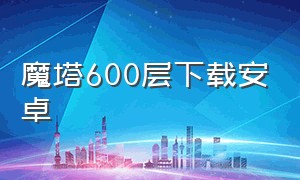 魔塔600层下载安卓